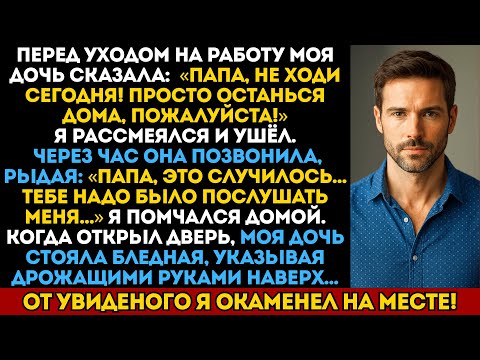 ПЕРЕД УХОДОМ НА РАБОТУ МОЯ ДОЧЬ СКАЗАЛА: «ПАПА, НЕ ХОДИ СЕГОДНЯ! ПРОСТО ОСТАНЬСЯ ДОМА, ПОЖАЛУЙСТА!» Я РАССМЕЯЛСЯ И УШЁЛ. ЧЕРЕЗ ЧАС ОНА ПОЗВОНИЛА, РЫДАЯ: «ПАПА, ЭТО СЛУЧИЛОСЬ... ТЕБЕ НАДО БЫЛО ПОСЛУШАТЬ МЕНЯ...» Я ПОМЧАЛСЯ ДОМОЙ. КОГДА ОТКРЫЛ ДВЕРЬ, МОЯ ДОЧЬ СТОЯЛА БЛЕДНАЯ, УКАЗЫВАЯ ДРОЖАЩИМИ РУКАМИ НАВЕРХ...

ОТ УВИДЕНОГО Я ОКАМЕНЕЛ НА МЕСТЕ!